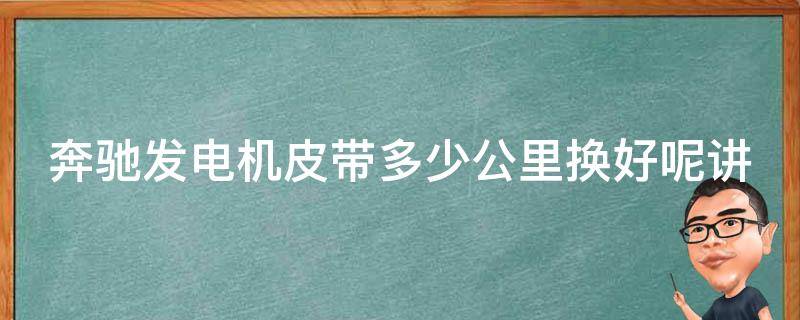 奔驰发电机皮带多少公里换好呢讲